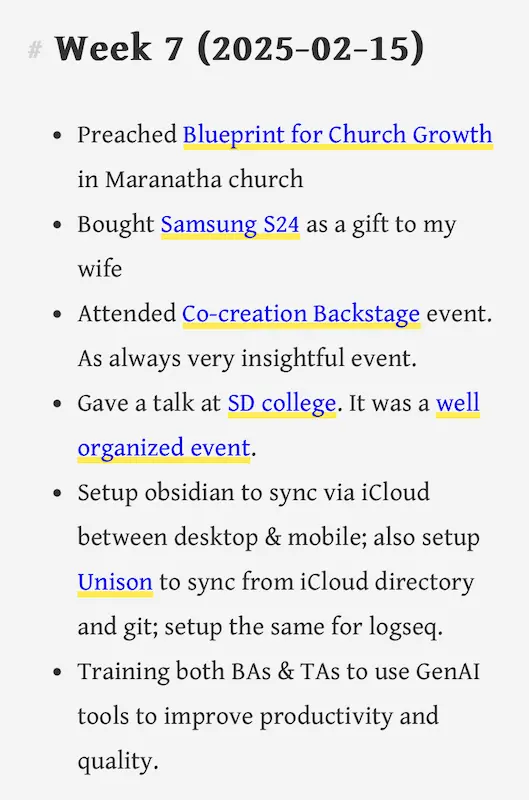 # Week 7 (2025-02-15)

- Preached Blueprint for Church Growth in Maranatha church
- Bought Samsung S24 as a gift to my wife
- Attended Co-creation Backstage event. As always very insightful event.
- Gave a talk at SD college. It was a well organized event.
- Setup obsidian to sync via iCloud between desktop & mobile; also setup Unison to sync from iCloud directory and git; setup the same for logseq.
- Training both BAs & TAs to use GenAI tools to improve productivity and quality.